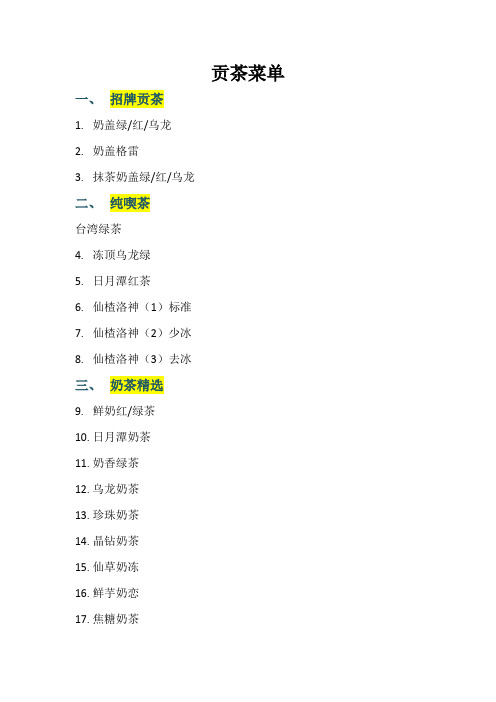 贡茶菜单

一、 招牌贡茶

1. 奶盖绿/红/乌龙

2. 奶盖格雷

3. 抹茶奶盖绿/红/乌龙

二、 纯噢茶

台湾绿茶

4. 冻顶乌龙绿

5. 日月潭红茶

6. 仙楂洛神（1）标准

7. 仙楂洛神（2）少冰

8. 仙楂洛神（3）去冰

三、 奶茶精选

9. 鲜奶红/绿茶

10. 日月潭奶茶

11. 奶香绿茶

12. 乌龙奶茶

13. 珍珠奶茶

14. 晶钻奶茶

15. 仙草奶冻

16. 鲜芋奶恋

17. 焦糖奶茶